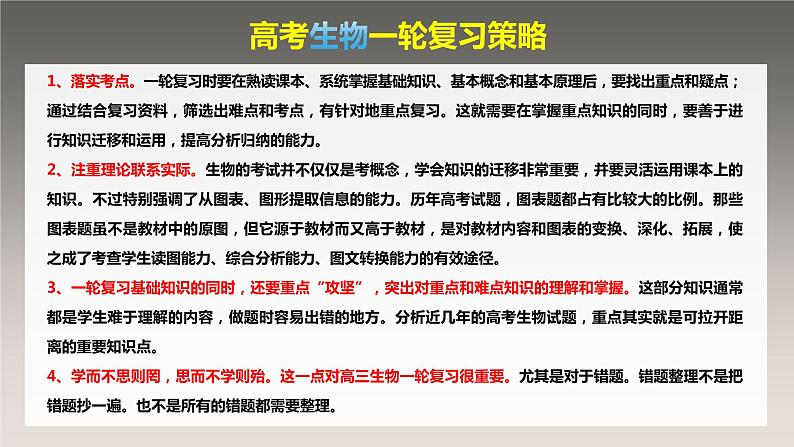 高考生物一轮复习策略

1、落实考点。一轮复习时要在熟读课本、系统掌握基础知识、基本概念和基本原理后，要找出重点和疑点；通过结合复习资料，筛选出难点和考点，有针对地重点复习。这就需要在掌握重点知识的同时，要善于进行知识迁移和运用，提高分析归纳的能力。

2、注重理论联系实际。生物的考试并不仅仅是考概念，学会知识的迁移非常重要，并要灵活运用课本上的知识。不过特别强调了从图表、图形提取信息的能力。历年高考试题，图表题都占有比较大的比例。那些图表题虽不是教材中的原图，但它源于教材而又高于教材，是对教材内容和图表的变换、深化、拓展，使之成了考查学生读图能力、综合分析能力、图文转换能力的有效途径。

3、一轮复习基础知识的同时，还要重点“攻坚”，突出对重点和难点知识的理解和掌握。这部分知识通常都是学生难于理解的内容，做题时容易出错的地方。分析近几年的高考生物试题，重点其实就是可拉开距离的重要知识点。

4、学而不思则罔，思而不学则殆。这一点对高三生物一轮复习很重要。尤其是对于错题。错题整理不是把错题抄一遍。也不是所有的错题都需要整理。